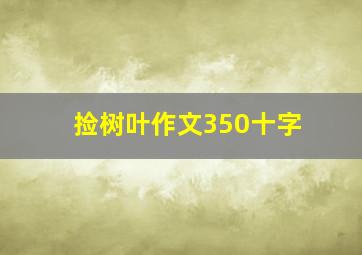 捡树叶作文350十字